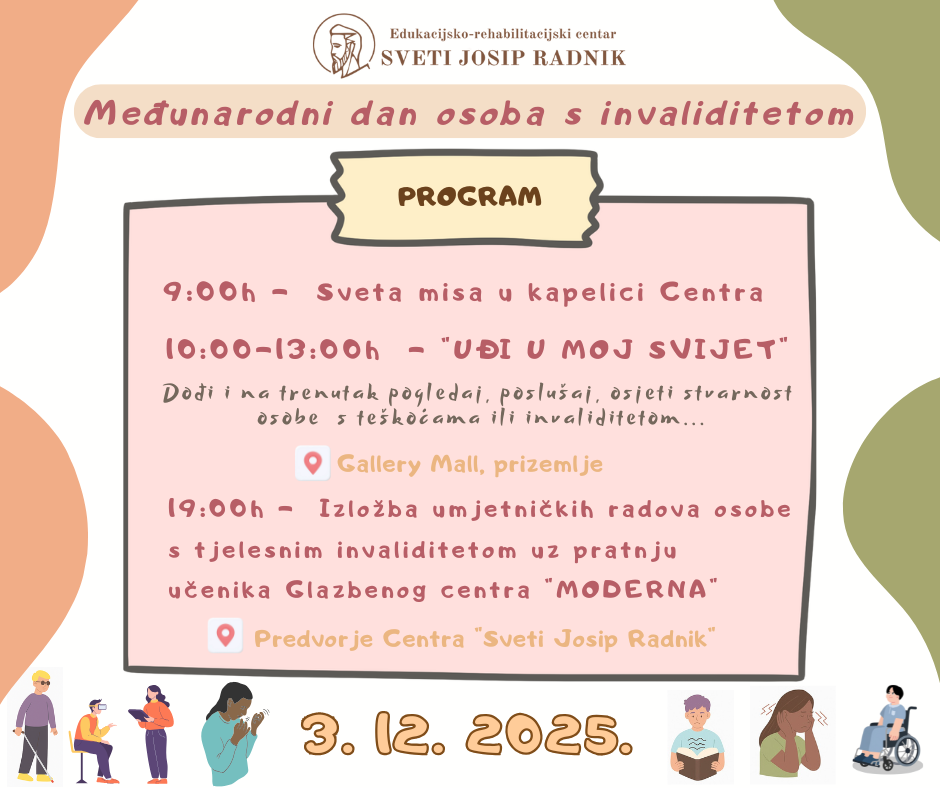 Edukacijsko-rehabilitacijski centar
SVETI JOSIP RADNIK

Međunarodni dan osoba s invaliditetom

PROGRAM

9:00h - Sveta misa u kapelici Centra

10:00-13:00h - "UĐI U MOJ SVIJET"

Dođi i na trenutak pogledaj, poslušaj, osjeti stvarnost osobe s teškoćama ili invaliditetom...

Gallery Mall, prizemlje

19:00h - Izložba umjetničkih radova osobe s tjelesnim invaliditetom uz pratnju učenika Glazbenog centra "MODERNA"

Predvorje Centra "Sveti Josip Radnik"

3. 12. 2025.